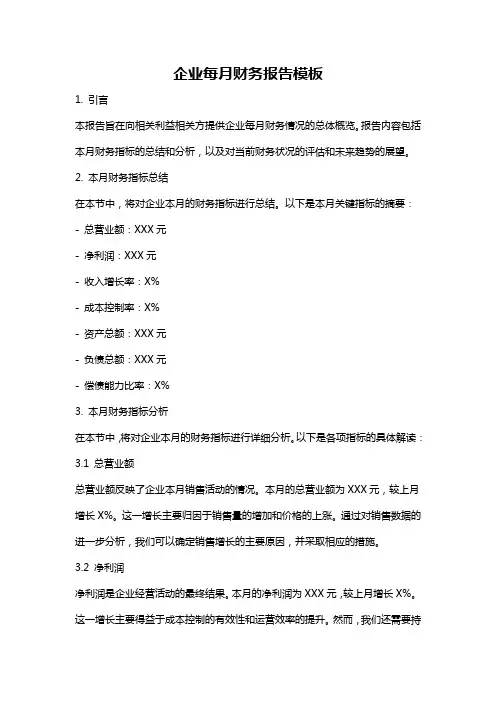 企业每月财务报告模板

1. 引言

本报告旨在向相关利益相关方提供企业每月财务情况的总体概览。报告内容包括本月财务指标的总结和分析，以及对当前财务状况的评估和未来趋势的展望。

2. 本月财务指标总结

在本节中，将对企业本月的财务指标进行总结。以下是本月关键指标的摘要：

- 总营业额：XXX 元

- 净利润：XXX 元

- 收入增长率：X%

- 成本控制率：X%

- 资产总额：XXX 元

- 负债总额：XXX 元

- 偿债能力比率：X%

3. 本月财务指标分析

在本节中，将对企业本月的财务指标进行详细分析。以下是各项指标的具体解读：

3.1 总营业额

总营业额反映了企业本月销售活动的情况。本月的总营业额为 XXX 元，较上月增长 X%。这一增长主要归因于销售量的增加和价格的上涨。通过对销售数据的进一步分析，我们可以确定销售增长的主要原因，并采取相应的措施。

3.2 净利润

净利润是企业经营活动的最终结果。本月的净利润为 XXX 元，较上月增长 X%。这一增长主要得益于成本控制的有效性和运营效率的提升。然而，我们还需要持